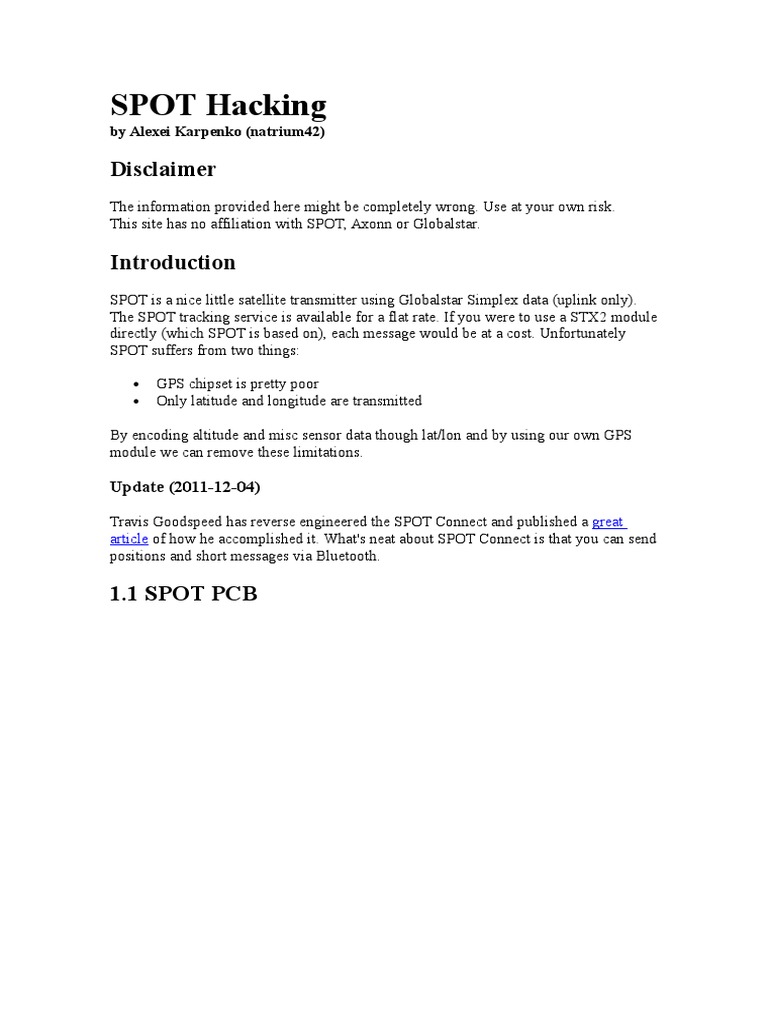 SPOT Hacking
by Alexei Karpenko (natrium42)

Disclaimer

The information provided here might be completely wrong. Use at your own risk.
This site has no affiliation with SPOT, Axonn or Globalstar.

Introduction

SPOT is a nice little satellite transmitter using Globalstar Simplex data (uplink only). The SPOT tracking service is available for a flat rate. If you were to use a STX2 module directly (which SPOT is based on), each message would be at a cost. Unfortunately SPOT suffers from two things:

• GPS chipset is pretty poor
• Only latitude and longitude are transmitted

By encoding altitude and misc sensor data though lat/lon and by using our own GPS module we can remove these limitations.

Update (2011-12-04)

Travis Goodspeed has reverse engineered the SPOT Connect and published a great article of how he accomplished it. What's neat about SPOT Connect is that you can send positions and short messages via Bluetooth.

1.1 SPOT PCB